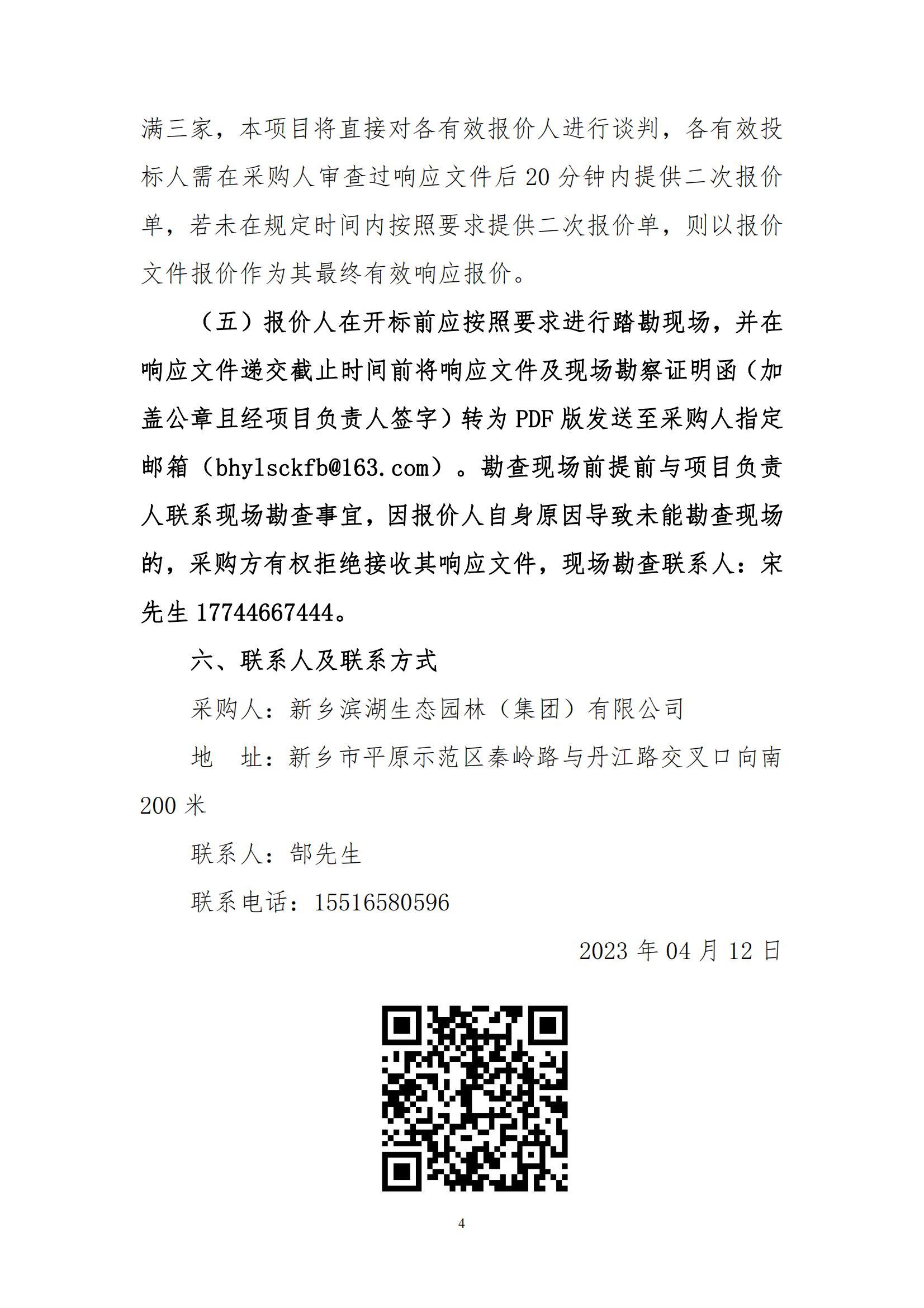 满三家，本项目将直接对各有效报价人进行谈判，各有效投标人需在采购人审查过响应文件后20分钟内提供二次报价单，若未在规定时间内按照要求提供二次报价单，则以报价文件报价作为其最终有效响应报价。

（五）报价人在开标前应按照要求进行踏勘现场，并在响应文件递交截止时间前将响应文件及现场勘察证明函（加盖公章且经项目负责人签字）转为PDF版发送至采购人指定邮箱（bhylsckfb@163.com）。勘查现场前提前与项目负责人联系现场勘查事宜，因报价人自身原因导致未能勘查现场的，采购方有权拒绝接收其响应文件，现场勘查联系人：宋先生17744667444。

六、联系人及联系方式

采购人：新乡滨湖生态园林（集团）有限公司

地　址：新乡市平原示范区秦岭路与丹江路交叉口向南200米

联系人：郜先生

联系电话：15516580596

2023年04月12日

4